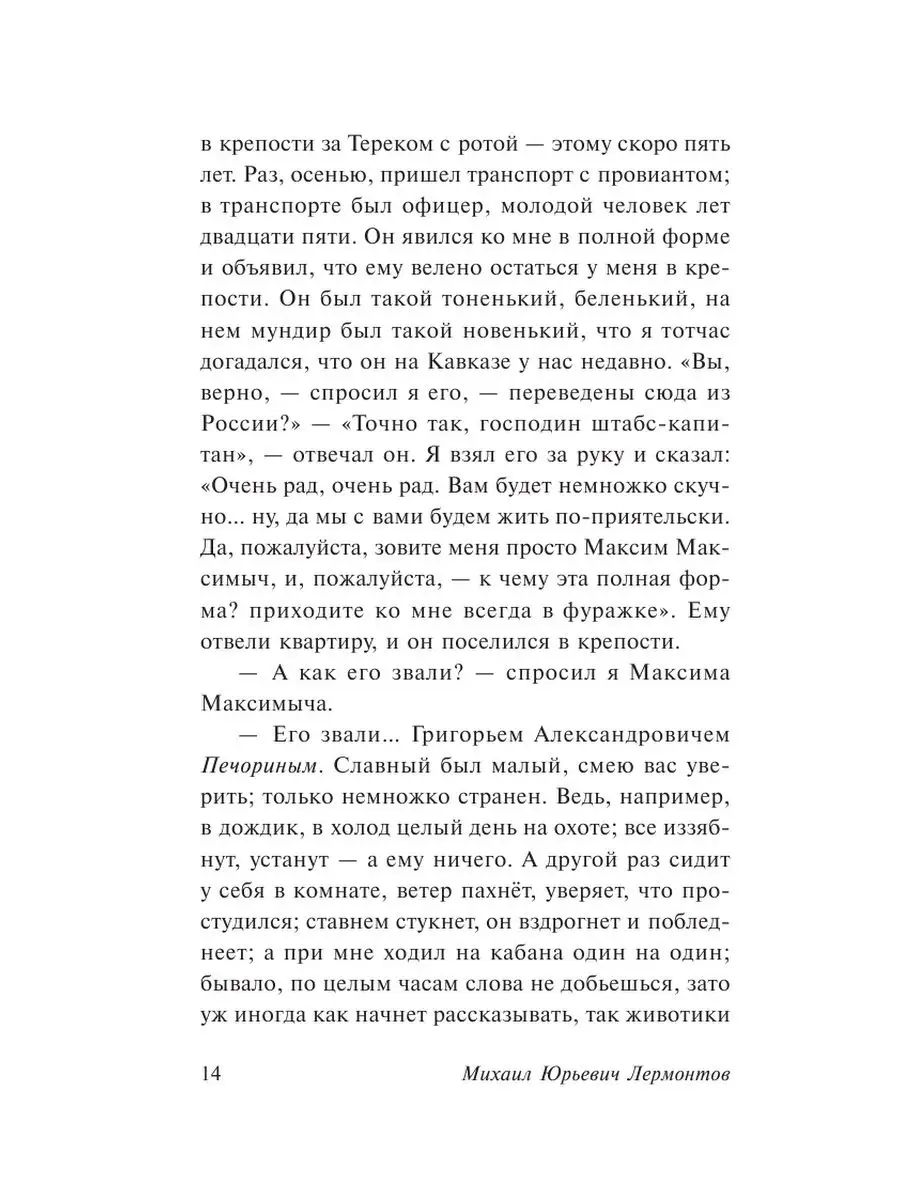 в крепости за Тереком с ротой — этому скоро пять лет. Раз, осенью, пришел транспорт с провиантом; в транспорте был офицер, молодой человек лет двадцати пяти. Он явился ко мне в полной форме и объявил, что ему велено остаться у меня в крепости. Он был такой тоненький, беленький, на нем мундир был такой новенький, что я тотчас догадался, что он на Кавказе у нас недавно. «Вы, верно, — спросил я его, — переведены сюда из России?» — «Точно так, господин штабс-капитан», — отвечал он. Я взял его за руку и сказал: «Очень рад, очень рад. Вам будет немножко скучно... ну, да мы с вами будем жить по-приятельски. Да, пожалуйста, зовите меня просто Максим Максимыч, и, пожалуйста, — к чему эта полная форма? приходите ко мне всегда в фуражке». Ему отвели квартиру, и он поселился в крепости.

— А как его звали? — спросил я Максима Максимыча.

— Его звали... Григорьем Александровичем Печориным. Славный был малый, смею вас уверить; только немножко странен. Ведь, например, в дождик, в холод целый день на охоте; все иззябнут, устанут — а ему ничего. А другой раз сидит у себя в комнате, ветер пахнёт, уверяет, что простудился; ставнем стукнет, он вздрогнет и побледнеет; а при мне ходил на кабана один на один; бывало, по целым часам слова не добьешься, зато уж иногда как начнет рассказывать, так животики

14 Михаил Юрьевич Лермонтов